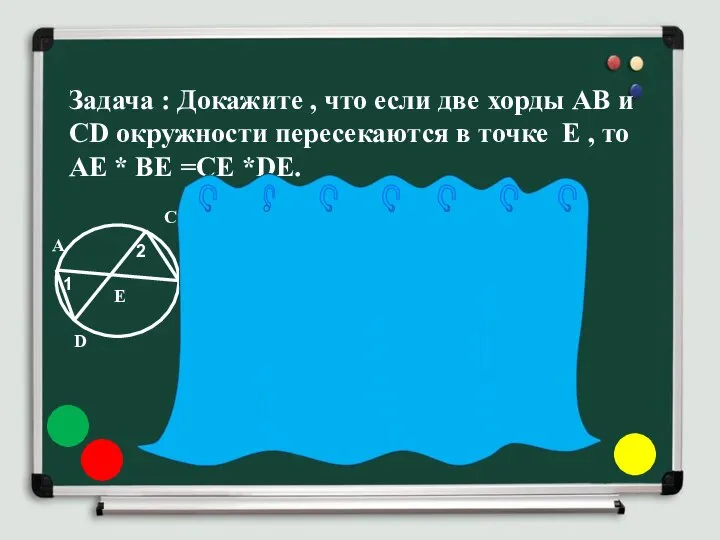 Задача : Докажите , что если две хорды AB и CD окружности пересекаются в точке E , то AE * BE =CE *DE.

C
A
2
1
E
D